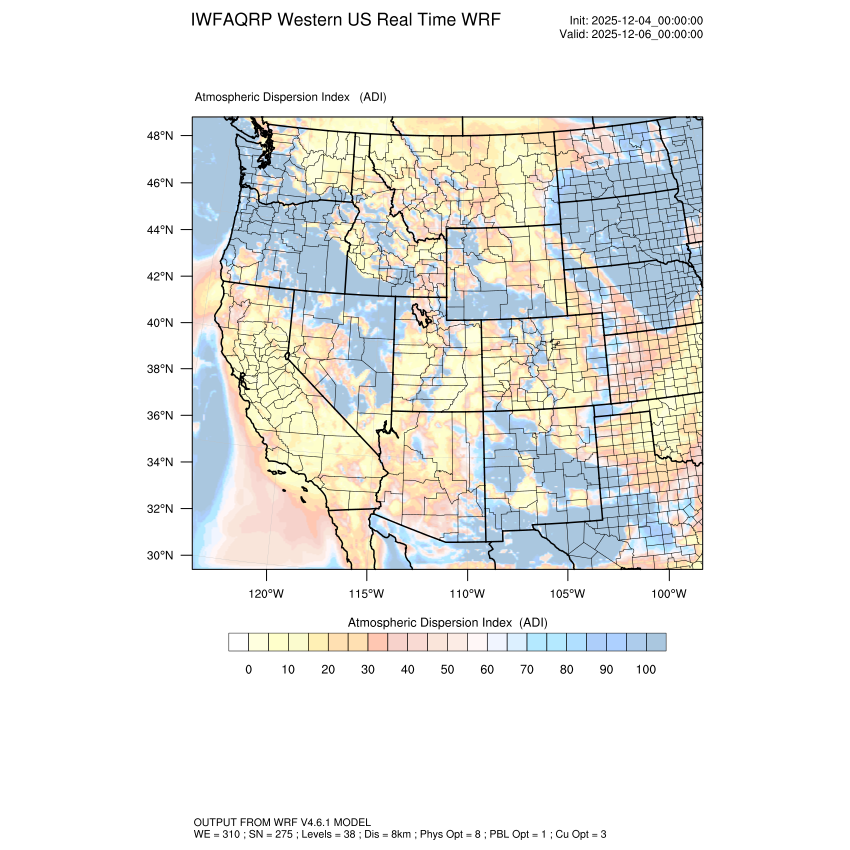 IWFAQRP Western US Real Time WRF

Init: 2025-12-04_00:00:00
Valid: 2025-12-06_00:00:00

Atmospheric Dispersion Index (ADI)

48°N
46°N
44°N
42°N
40°N
38°N
36°N
34°N
32°N
30°N

120°W 115°W 110°W 105°W 100°W

Atmospheric Dispersion Index (ADI)

0 10 20 30 40 50 60 70 80 90 100

OUTPUT FROM WRF V4.6.1 MODEL
WE = 310 ; SN = 275 ; Levels = 38 ; Dis = 8km ; Phys Opt = 8 ; PBL Opt = 1 ; Cu Opt = 3